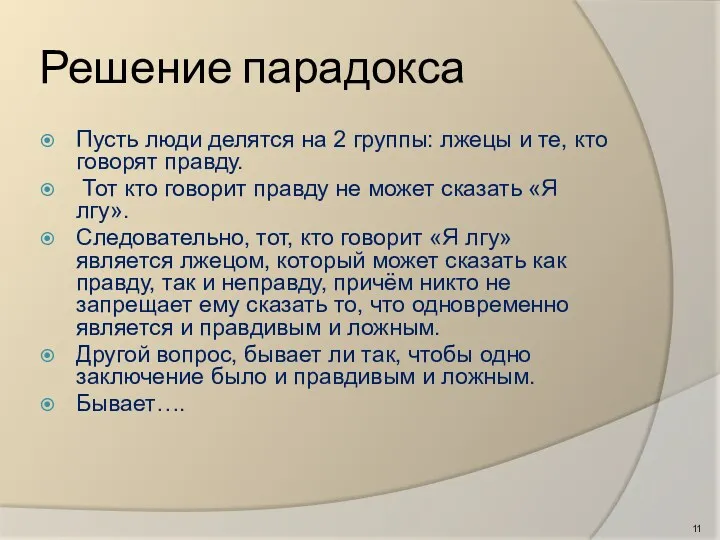 Решение парадокса

Пусть люди делятся на 2 группы: лжецы и те, кто говорят правду.

Тот кто говорит правду не может сказать «Я лгу».

Следовательно, тот, кто говорит «Я лгу» является лжецом, который может сказать как правду, так и неправду, причём никто не запрещает ему сказать то, что одновременно является и правдивым и ложным.

Другой вопрос, бывает ли так, чтобы одно заключение было и правдивым и ложным.

Бывает….

11